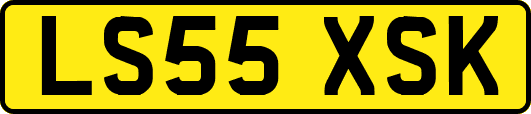 LS55 XSK